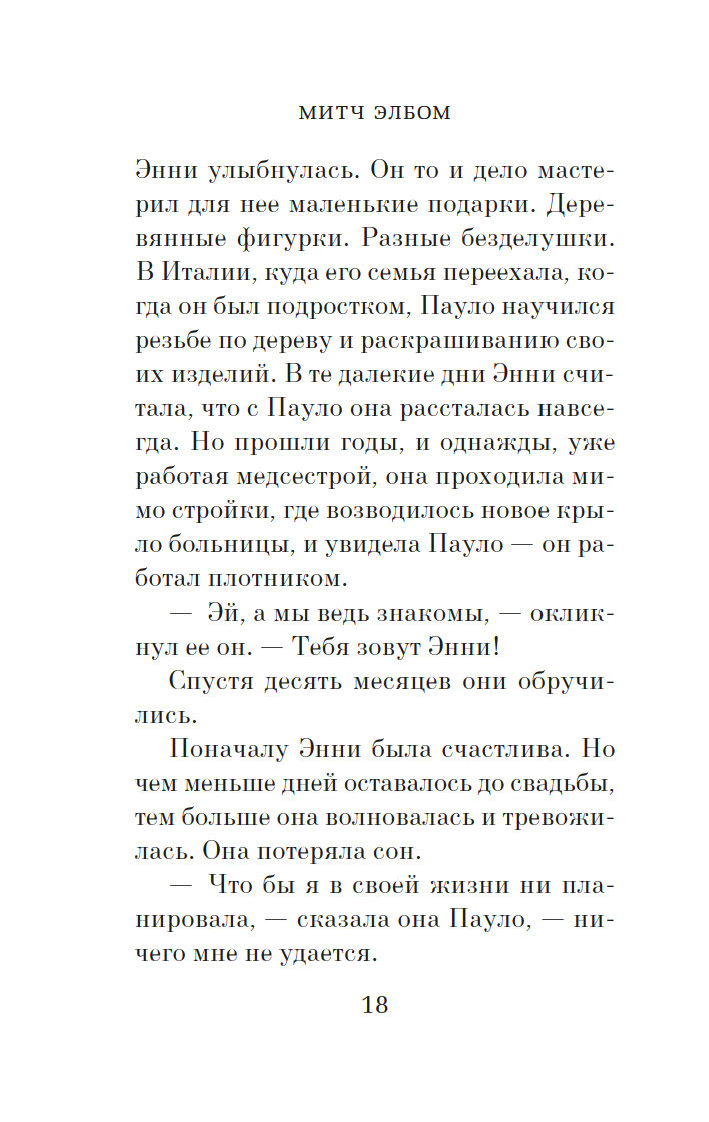 МИТЧ ЭЛБОМ

Энни улыбнулась. Он то и дело мастерил для нее маленькие подарки. Деревянные фигурки. Разные безделушки. В Италии, куда его семья переехала, когда он был подростком, Пауло научился резьбе по дереву и раскрашиванию своих изделий. В те далекие дни Энни считала, что с Пауло она рассталась навсегда. Но прошли годы, и однажды, уже работая медсестрой, она проходила мимо стройки, где возводилось новое крыло больницы, и увидела Пауло — он работал плотником.

— Эй, а мы ведь знакомы, — окликнул ее он. — Тебя зовут Энни!

Спустя десять месяцев они обручились.

Поначалу Энни была счастлива. Но чем меньше дней оставалось до свадьбы, тем больше она волновалась и тревожилась. Она потеряла сон.

— Что бы я в своей жизни ни планировала, — сказала она Пауло, — ничего мне не удается.

18